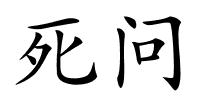 死问